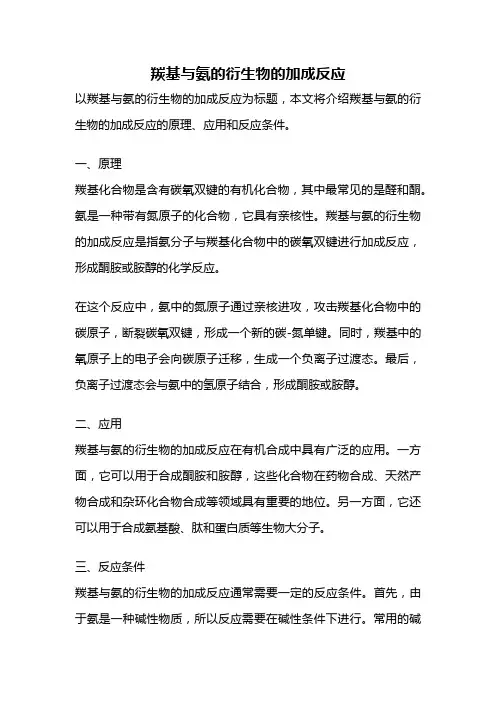 羰基与氨的衍生物的加成反应

以羰基与氨的衍生物的加成反应为标题，本文将介绍羰基与氨的衍生物的加成反应的原理、应用和反应条件。

一、原理

羰基化合物是含有碳氧双键的有机化合物，其中最常见的是醛和酮。氨是一种带有氮原子的化合物，它具有亲核性。羰基与氨的衍生物的加成反应是指氨分子与羰基化合物中的碳氧双键进行加成反应，形成酮胺或胺醇的化学反应。

在这个反应中，氨中的氮原子通过亲核进攻，攻击羰基化合物中的碳原子，断裂碳氧双键，形成一个新的碳-氮单键。同时，羰基中的氧原子上的电子会向碳原子迁移，生成一个负离子过渡态。最后，负离子过渡态会与氨中的氢原子结合，形成酮胺或胺醇。

二、应用

羰基与氨的衍生物的加成反应在有机合成中具有广泛的应用。一方面，它可以用于合成酮胺和胺醇，这些化合物在药物合成、天然产物合成和杂环化合物合成等领域具有重要的地位。另一方面，它还可以用于合成氨基酸、肽和蛋白质等生物大分子。

三、反应条件

羰基与氨的衍生物的加成反应通常需要一定的反应条件。首先，由于氨是一种碱性物质，所以反应需要在碱性条件下进行。常用的碱